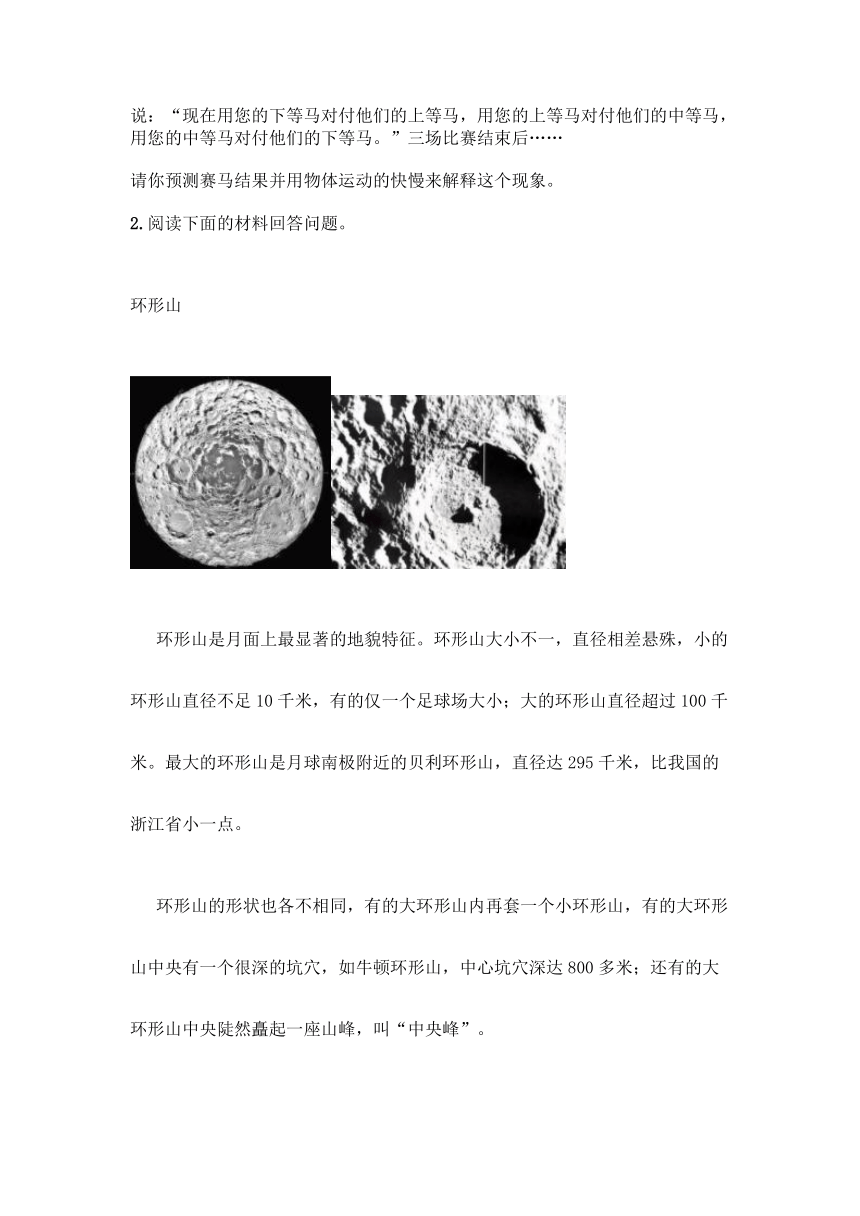 说：“现在用您的下等马对付他们的上等马，用您的上等马对付他们的中等马，用您的中等马对付他们的下等马。”三场比赛结束后……

请你预测赛马结果并用物体运动的快慢来解释这个现象。

2.阅读下面的材料回答问题。

环形山

环形山是月面上最显著的地貌特征。环形山大小不一，直径相差悬殊，小的环形山直径不足 10 千米，有的仅一个足球场大小；大的环形山直径超过 100 千米。最大的环形山是月球南极附近的贝利环形山，直径达 295 千米，比我国的浙江省小一点。

环形山的形状也各不相同，有的大环形山内再套一个小环形山，有的大环形山中央有一个很深的坑穴，如牛顿环形山，中心坑穴深达 800 多米；还有的大环形山中央陡然矗起一座山峰，叫“中央峰”。